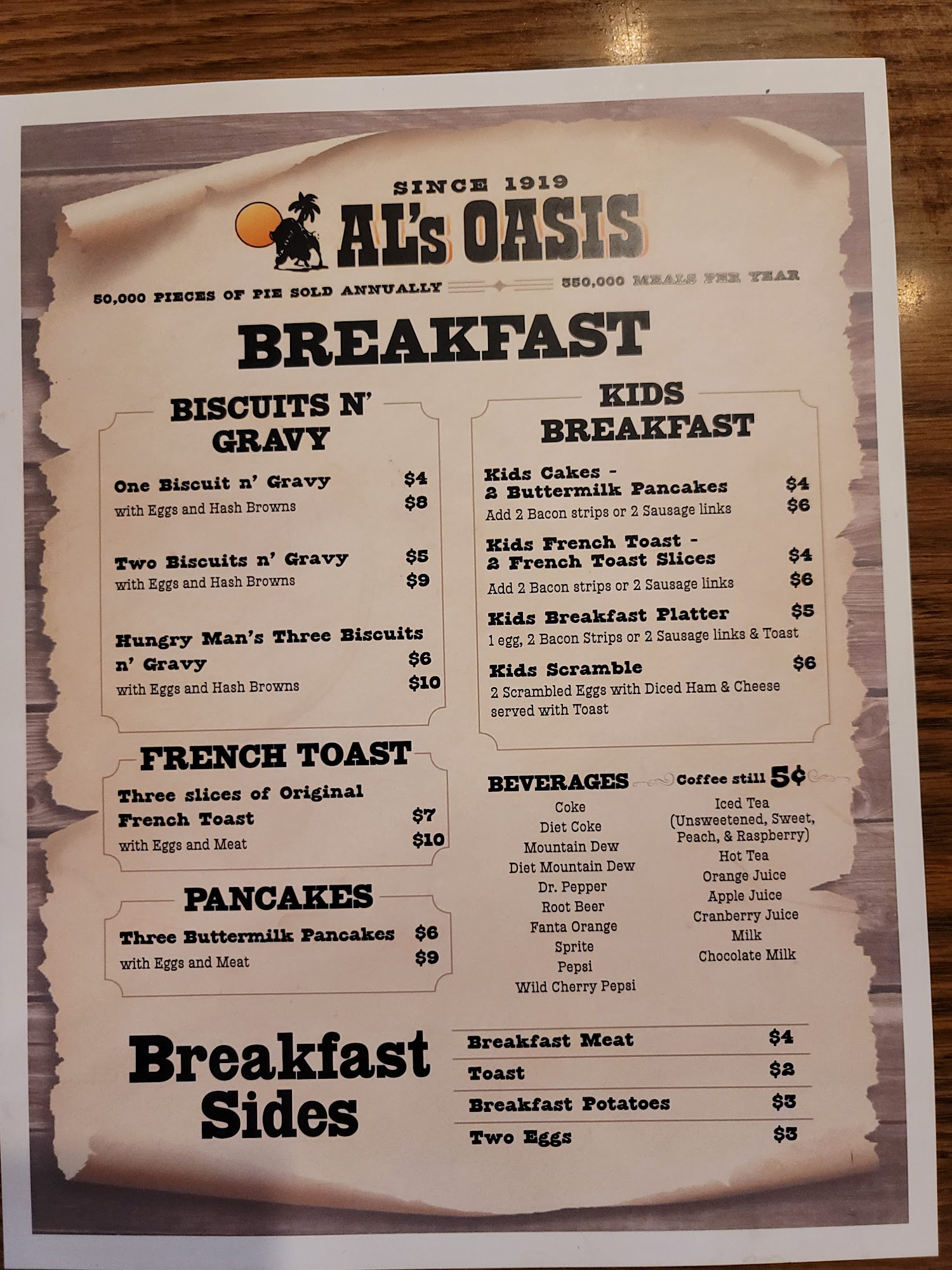 SINCE 1919
AL's OASIS

50,000 PIECES OF PIE SOLD ANNUALLY

350,000 MEALS PER YEAR

BREAKFAST

BISCUITS N' GRAVY

One Biscuit n' Gravy $4
with Eggs and Hash Browns $8

Two Biscuits n' Gravy $5
with Eggs and Hash Browns $9

Hungry Man's Three Biscuits n' Gravy $6
with Eggs and Hash Browns $10

FRENCH TOAST

Three slices of Original French Toast $7
with Eggs and Meat $10

PANCAKES

Three Buttermilk Pancakes $6
with Eggs and Meat $9

KIDS BREAKFAST

Kids Cakes - 2 Buttermilk Pancakes $4
Add 2 Bacon strips or 2 Sausage links $6

Kids French Toast - 2 French Toast Slices $4
Add 2 Bacon strips or 2 Sausage links $6

Kids Breakfast Platter $5
1 egg, 2 Bacon Strips or 2 Sausage links & Toast

Kids Scramble $6
2 Scrambled Eggs with Diced Ham & Cheese served with Toast

BEVERAGES

Coffee still 5¢

Coke
Diet Coke
Mountain Dew
Diet Mountain Dew
Dr. Pepper
Root Beer
Fanta Orange
Sprite
Pepsi
Wild Cherry Pepsi

Iced Tea
(Unsweetened, Sweet, Peach, & Raspberry)
Hot Tea
Orange Juice
Apple Juice
Cranberry Juice
Milk
Chocolate Milk

Breakfast Sides

Breakfast Meat $4
Toast $2
Breakfast Potatoes $3
Two Eggs $3